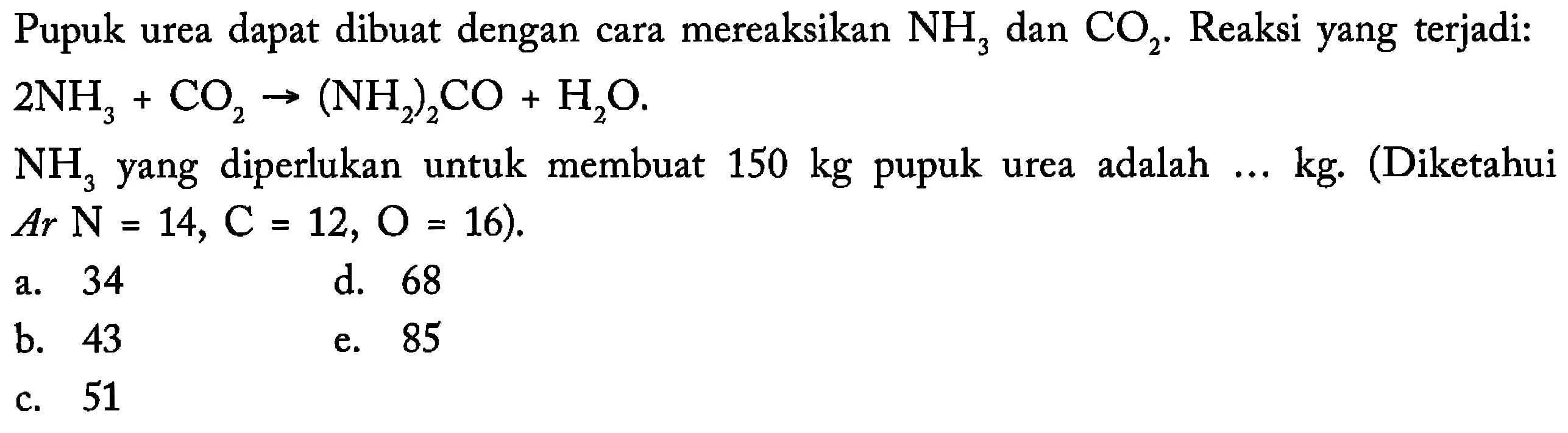 Pupuk urea dapat dibuat dengan cara mereaksikan $NH_3$ dan $CO_2$. Reaksi yang terjadi:

$2NH_3 + CO_2 \rightarrow (NH_2)_2CO + H_2O$.

$NH_3$ yang diperlukan untuk membuat 150 kg pupuk urea adalah ... kg. (Diketahui $Ar$ N = 14, C = 12, O = 16).

a. 34
b. 43
c. 51
d. 68
e. 85